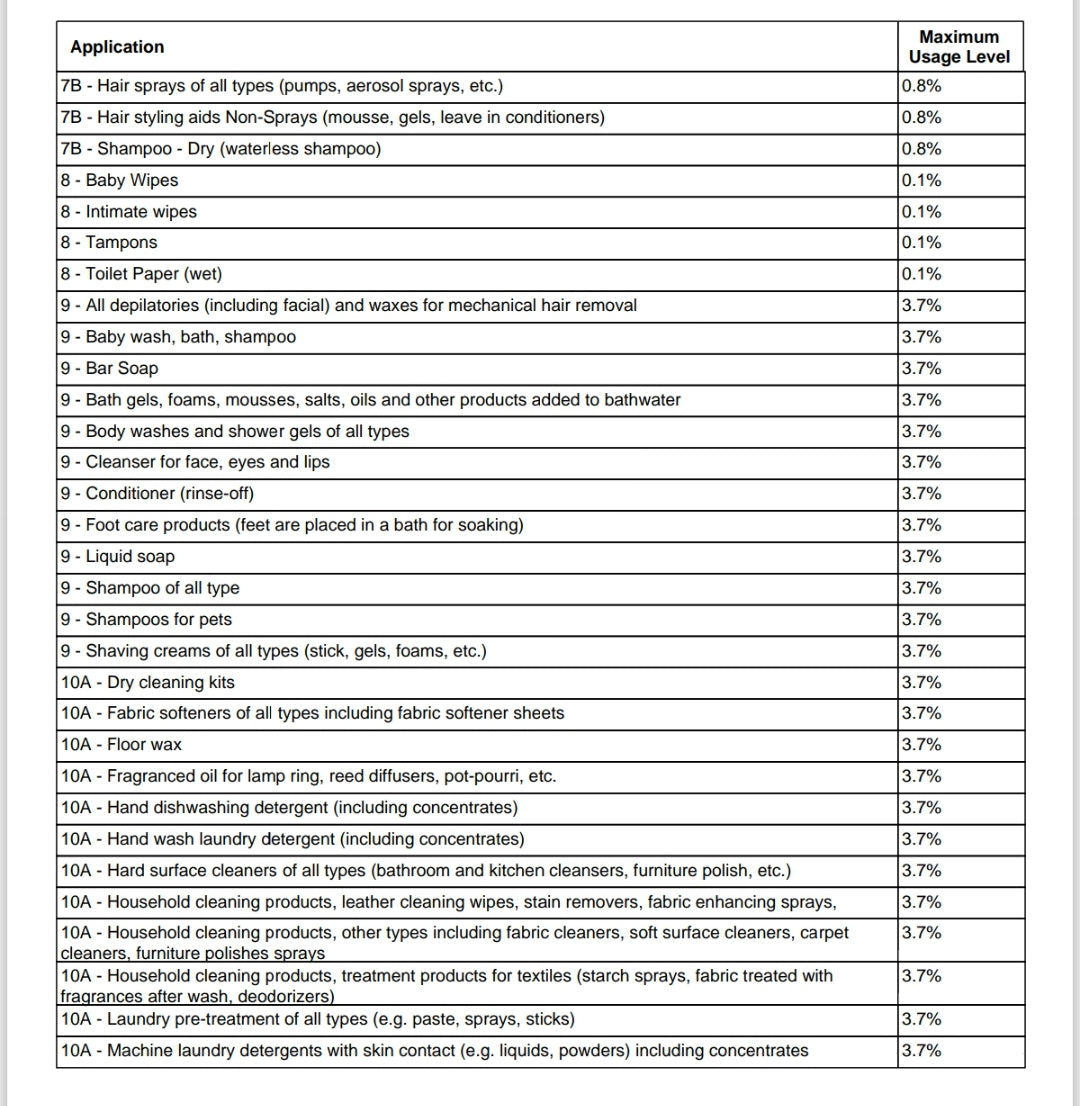 | Application | Maximum Usage Level |
|---|---|
| 7B - Hair sprays of all types (pumps, aerosol sprays, etc.) | 0.8% |
| 7B - Hair styling aids Non-Sprays (mousse, gels, leave in conditioners) | 0.8% |
| 7B - Shampoo - Dry (waterless shampoo) | 0.8% |
| 8 - Baby Wipes | 0.1% |
| 8 - Intimate wipes | 0.1% |
| 8 - Tampons | 0.1% |
| 8 - Toilet Paper (wet) | 0.1% |
| 9 - All depilatories (including facial) and waxes for mechanical hair removal | 3.7% |
| 9 - Baby wash, bath, shampoo | 3.7% |
| 9 - Bar Soap | 3.7% |
| 9 - Bath gels, foams, mousses, salts, oils and other products added to bathwater | 3.7% |
| 9 - Body washes and shower gels of all types | 3.7% |
| 9 - Cleanser for face, eyes and lips | 3.7% |
| 9 - Conditioner (rinse-off) | 3.7% |
| 9 - Foot care products (feet are placed in a bath for soaking) | 3.7% |
| 9 - Liquid soap | 3.7% |
| 9 - Shampoo of all type | 3.7% |
| 9 - Shampoos for pets | 3.7% |
| 9 - Shaving creams of all types (stick, gels, foams, etc.) | 3.7% |
| 10A - Dry cleaning kits | 3.7% |
| 10A - Fabric softeners of all types including fabric softener sheets | 3.7% |
| 10A - Floor wax | 3.7% |
| 10A - Fragranced oil for lamp ring, reed diffusers, pot-pourri, etc. | 3.7% |
| 10A - Hand dishwashing detergent (including concentrates) | 3.7% |
| 10A - Hand wash laundry detergent (including concentrates) | 3.7% |
| 10A - Hard surface cleaners of all types (bathroom and kitchen cleansers, furniture polish, etc.) | 3.7% |
| 10A - Household cleaning products, leather cleaning wipes, stain removers, fabric enhancing sprays, | 3.7% |
| 10A - Household cleaning products, other types including fabric cleaners, soft surface cleaners, carpet cleaners, furniture polishes sprays | 3.7% |
| 10A - Household cleaning products, treatment products for textiles (starch sprays, fabric treated with fragrances after wash, deodorizers) | 3.7% |
| 10A - Laundry pre-treatment of all types (e.g. paste, sprays, sticks) | 3.7% |
| 10A - Machine laundry detergents with skin contact (e.g. liquids, powders) including concentrates | 3.7% |